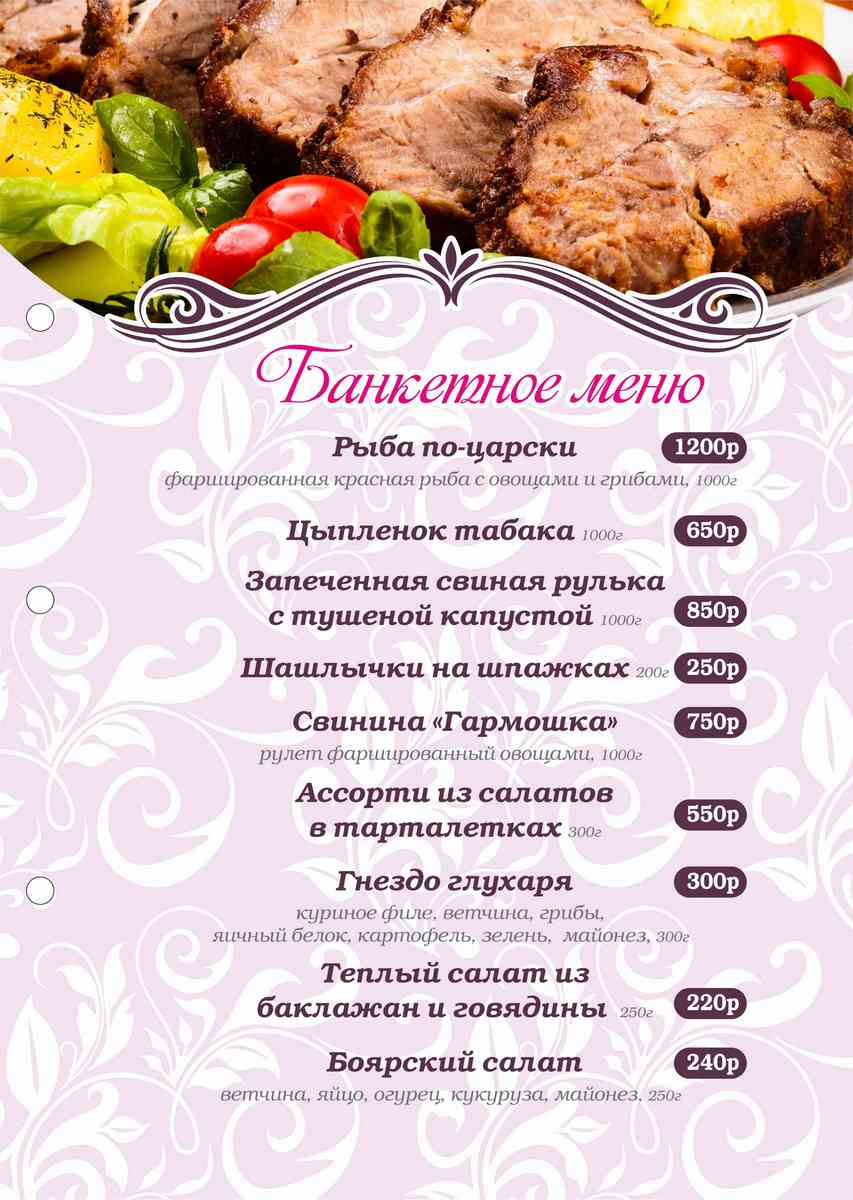 Банкетное меню

Рыба по-царски 1200р
фаршированная красная рыба с овощами и грибами, 1000г

Цыпленок табака 1000г 650р

Запеченная свиная рулька с тушеной капустой 1000г 850р

Шашлычки на шпажках 200г 250р

Свинина «Гармошка» 750р
рулет фаршированный овощами, 1000г

Ассорти из салатов в тарталетках 300г 550р

Гнездо глухаря 300р
куриное филе, ветчина, грибы, яичный белок, картофель, зелень, майонез, 300г

Теплый салат из баклажан и говядины 250г 220р

Боярский салат 240р
ветчина, яйцо, огурец, кукуруза, майонез, 250г